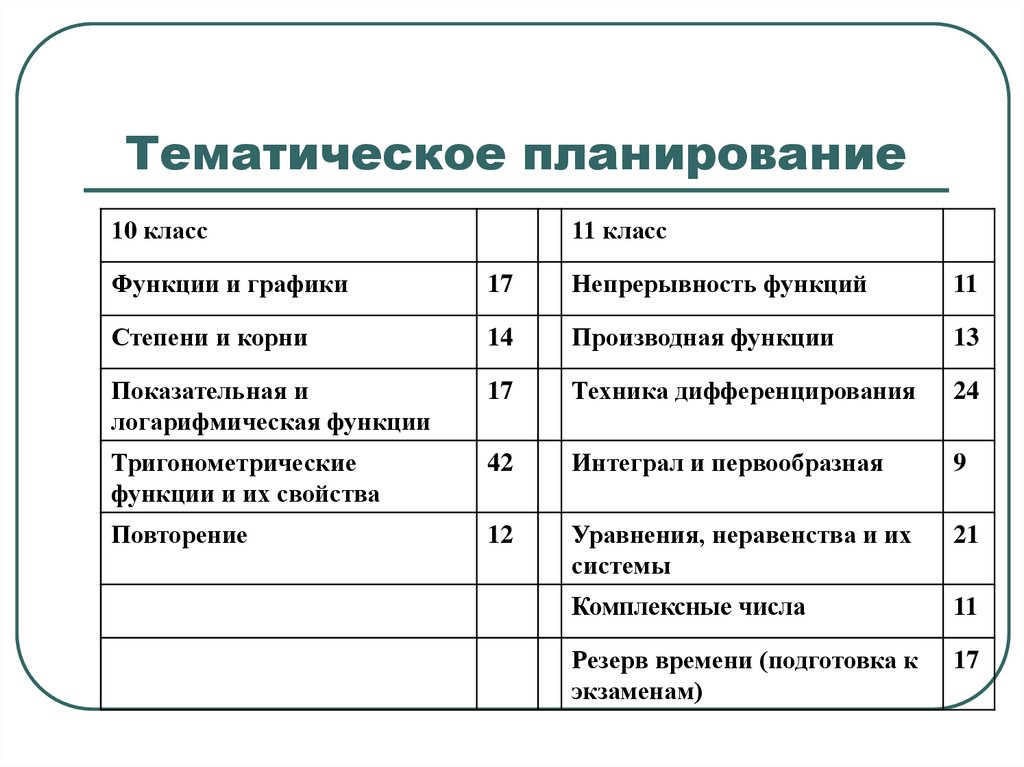 Тематическое планирование

| 10 класс | | | 11 класс | |
|---|---|---|---|---|
| Функции и графики | 17 | | Непрерывность функций | 11 |
| Степени и корни | 14 | | Производная функции | 13 |
| Показательная и логарифмическая функции | 17 | | Техника дифференцирования | 24 |
| Тригонометрические функции и их свойства | 42 | | Интеграл и первообразная | 9 |
| Повторение | 12 | | Уравнения, неравенства и их системы | 21 |
| | | | Комплексные числа | 11 |
| | | | Резерв времени (подготовка к экзаменам) | 17 |